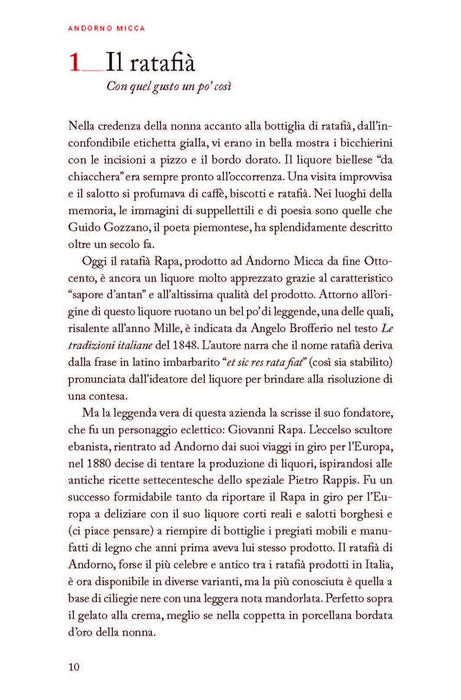 ANDORNO MICCA

1 Il ratafià

Con quel gusto un po' così

Nella credenza della nonna accanto alla bottiglia di ratafià, dall'inconfondibile etichetta gialla, vi erano in bella mostra i bicchierini con le incisioni a pizzo e il bordo dorato. Il liquore biellese "da chiacchera" era sempre pronto all'occorrenza. Una visita improvvisa e il salotto si profumava di caffè, biscotti e ratafià. Nei luoghi della memoria, le immagini di suppellettili e di poesia sono quelle che Guido Gozzano, il poeta piemontese, ha splendidamente descritto oltre un secolo fa.

Oggi il ratafià Rapa, prodotto ad Andorno Micca da fine Ottocento, è ancora un liquore molto apprezzato grazie al caratteristico "sapore d'antan" e all'altissima qualità del prodotto. Attorno all'origine di questo liquore ruotano un bel po' di leggende, una delle quali, risalente all'anno Mille, è indicata da Angelo Brofferio nel testo Le tradizioni italiane del 1848. L'autore narra che il nome ratafià deriva dalla frase in latino imbarbarito "et sic res rata fiat" (così sia stabilito) pronunciata dall'ideatore del liquore per brindare alla risoluzione di una contesa.

Ma la leggenda vera di questa azienda la scrisse il suo fondatore, che fu un personaggio eclettico: Giovanni Rapa. L'eccelso scultore ebanista, rientrato ad Andorno dai suoi viaggi in giro per l'Europa, nel 1880 decise di tentare la produzione di liquori, ispirandosi alle antiche ricette settecentesche dello speziale Pietro Rappis. Fu un successo formidabile tanto da riportare il Rapa in giro per l'Europa a deliziare con il suo liquore corti reali e salotti borghesi e (ci piace pensare) a riempire di bottiglie i pregiati mobili e manufatti di legno che anni prima aveva lui stesso prodotto. Il ratafià di Andorno, forse il più celebre e antico tra i ratafià prodotti in Italia, è ora disponibile in diverse varianti, ma la più conosciuta è quella a base di ciliegie nere con una leggera nota mandorlata. Perfetto sopra il gelato alla crema, meglio se nella coppetta in porcellana bordata d'oro della nonna.

10